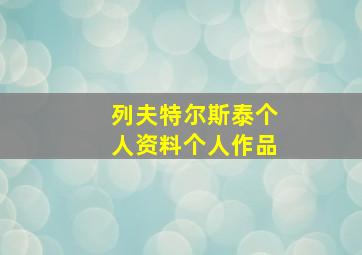 列夫特尔斯泰个人资料个人作品